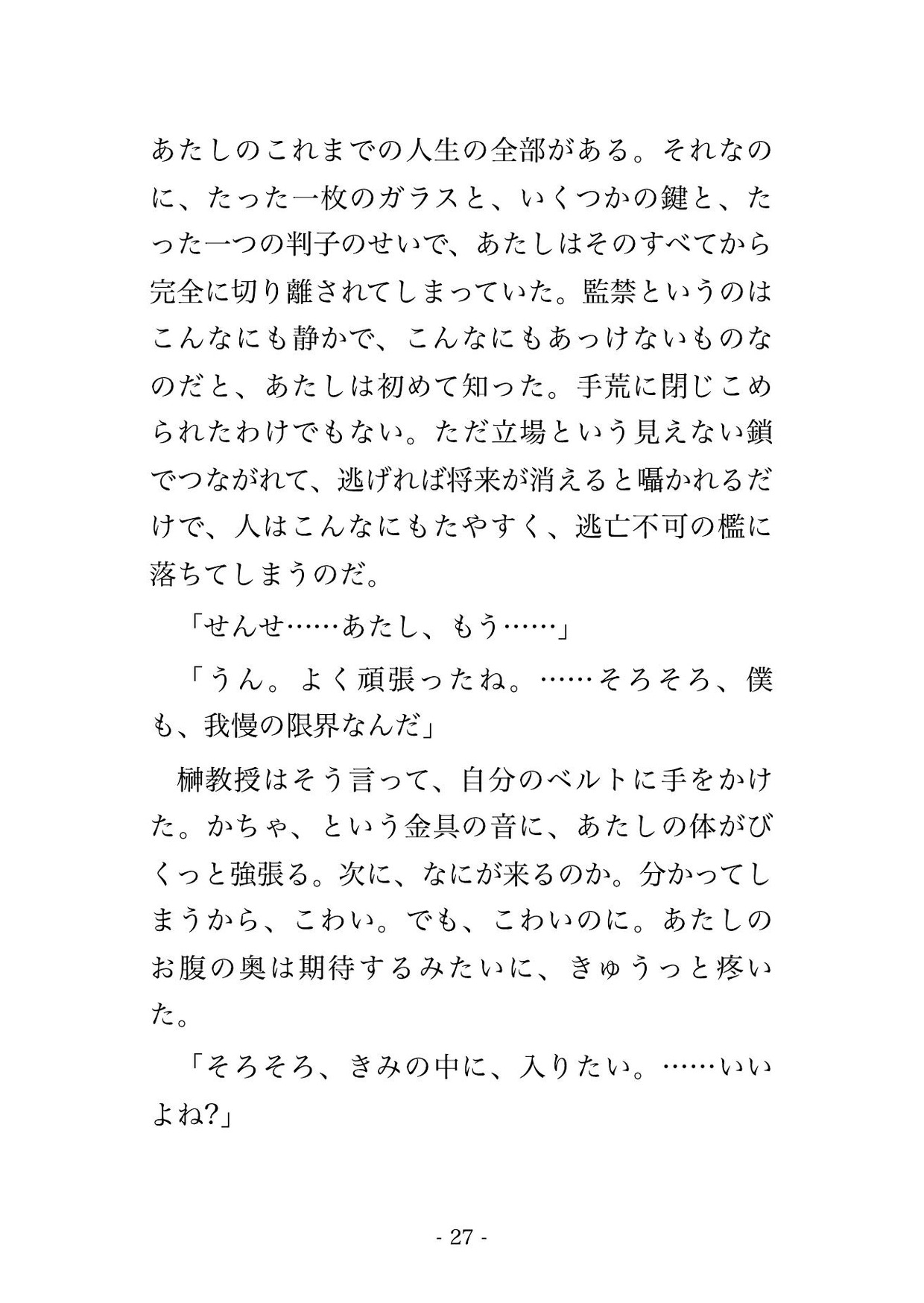 あたしのこれまでの人生の全部がある。それなのに、たった一枚のガラスと、いくつかの鍵と、たった一つの判子のせいで、あたしはそのすべてから完全に切り離されてしまっていた。監禁というのはこんなにも静かで、こんなにもあっけないものなのだと、あたしは初めて知った。手荒に閉じこめられたわけでもない。ただ立場という見えない鎖でつながれて、逃げれば将来が消えると囁かれるだけで、人はこんなにもたやすく、逃亡不可の檻に落ちてしまうのだ。

「せんせ……あたし、もう……」

「うん。よく頑張ったね。……そろそろ、僕も、我慢の限界なんだ」

榊教授はそう言って、自分のベルトに手をかけた。かちゃ、という金具の音に、あたしの体がびくっと強張る。次に、なにが来るのか。分かってしまうから、こわい。でも、こわいのに。あたしのお腹の奥は期待するみたいに、きゅうっと疼いた。

「そろそろ、きみの中に、入りたい。……いいよね?」

- 27 -